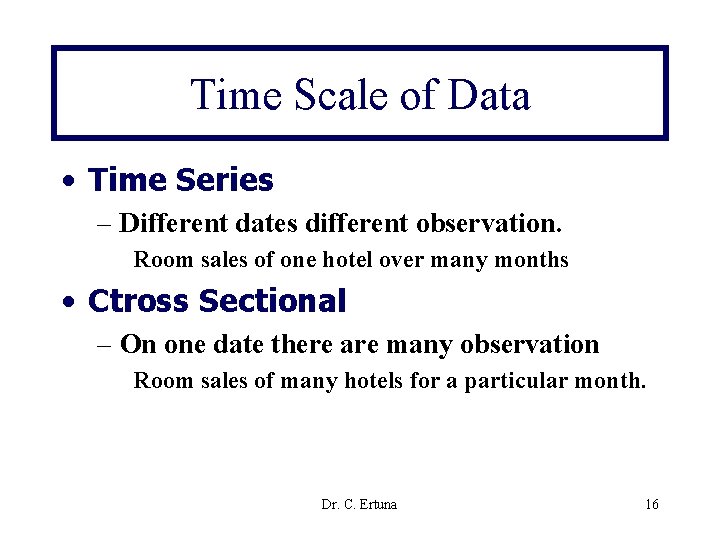 Time Scale of Data

• Time Series

– Different dates different observation.

Room sales of one hotel over many months

• Ctross Sectional

– On one date there are many observation

Room sales of many hotels for a particular month.

Dr. C. Ertuna

16